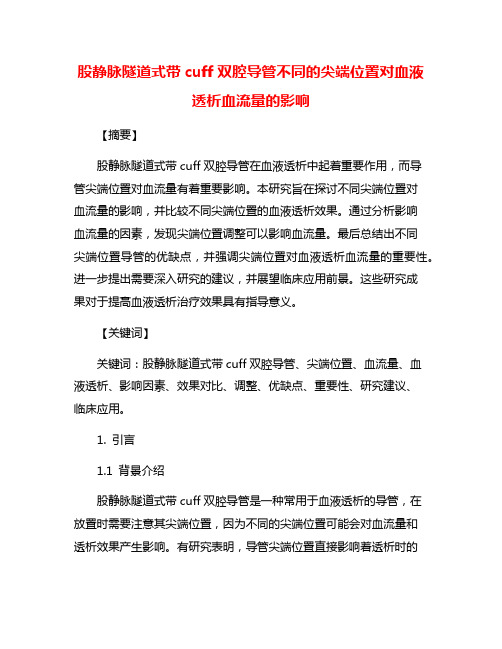 股静脉隧道式带 cuff 双腔导管不同的尖端位置对血液透析血流量的影响

【摘要】

股静脉隧道式带 cuff 双腔导管在血液透析中起着重要作用，而导管尖端位置对血流量有着重要影响。本研究旨在探讨不同尖端位置对血流量的影响，并比较不同尖端位置的血液透析效果。通过分析影响血流量的因素，发现尖端位置调整可以影响血流量。最后总结出不同尖端位置导管的优缺点，并强调尖端位置对血液透析血流量的重要性。进一步提出需要深入研究的建议，并展望临床应用前景。这些研究成果对于提高血液透析治疗效果具有指导意义。

【关键词】

关键词：股静脉隧道式带 cuff 双腔导管、尖端位置、血流量、血液透析、影响因素、效果对比、调整、优缺点、重要性、研究建议、临床应用。

1. 引言

1.1 背景介绍

股静脉隧道式带 cuff 双腔导管是一种常用于血液透析的导管，在放置时需要注意其尖端位置，因为不同的尖端位置可能会对血流量和透析效果产生影响。有研究表明，导管尖端位置直接影响着透析时的